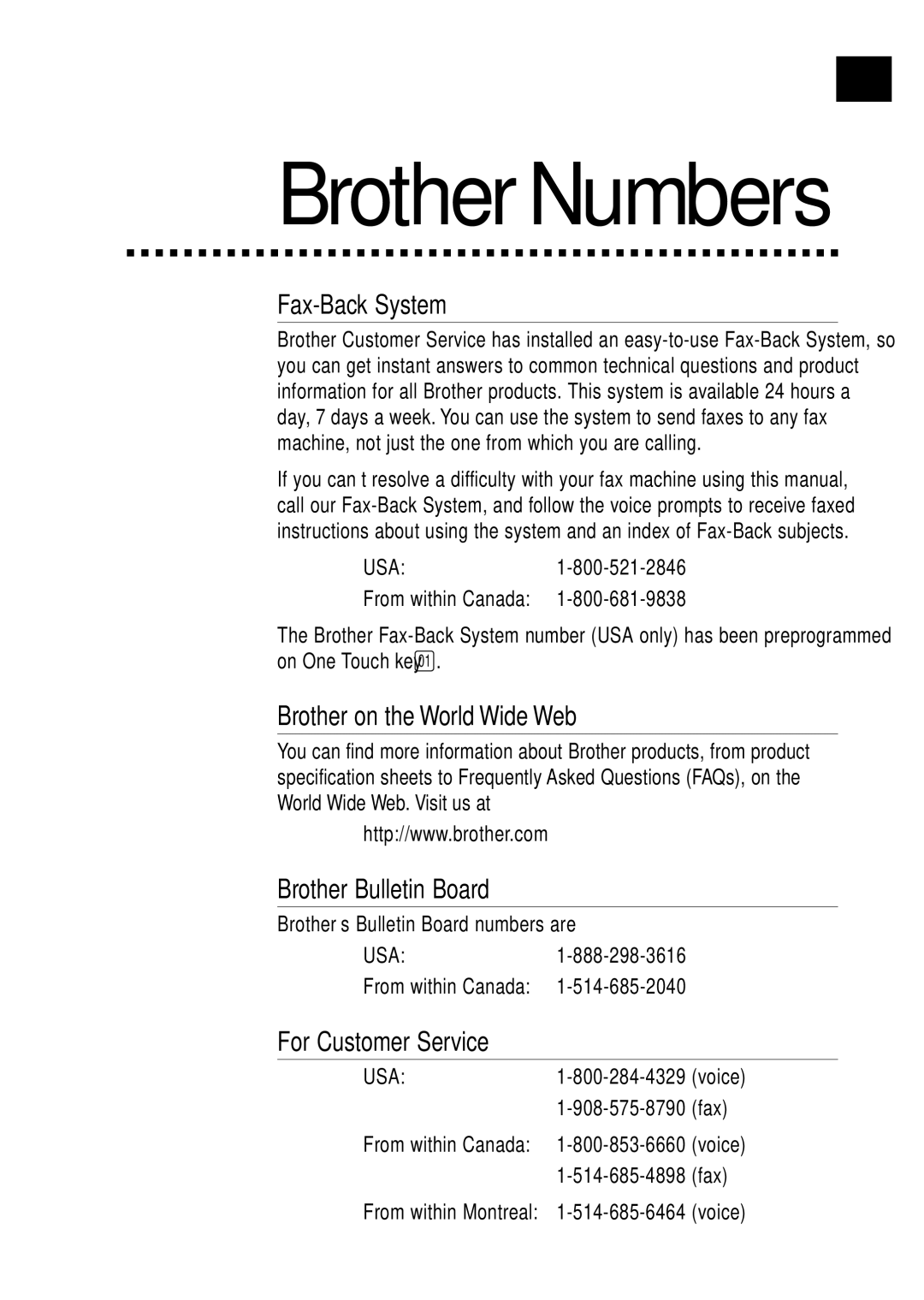 Brother Numbers

Fax-Back System

Brother Customer Service has installed an easy-to-use Fax-Back System, so you can get instant answers to common technical questions and product information for all Brother products. This system is available 24 hours a day, 7 days a week. You can use the system to send faxes to any fax machine, not just the one from which you are calling.

If you can t resolve a difficulty with your fax machine using this manual, call our Fax-Back System, and follow the voice prompts to receive faxed instructions about using the system and an index of Fax-Back subjects.

USA: 1-800-521-2846
From within Canada: 1-800-681-9838

The Brother Fax-Back System number (USA only) has been preprogrammed on One Touch key 01.

Brother on the World Wide Web

You can find more information about Brother products, from product specification sheets to Frequently Asked Questions (FAQs), on the World Wide Web. Visit us at

http://www.brother.com

Brother Bulletin Board

Brother s Bulletin Board numbers are

USA: 1-888-298-3616
From within Canada: 1-514-685-2040

For Customer Service

USA: 1-800-284-4329 (voice)
1-908-575-8790 (fax)
From within Canada: 1-800-853-6660 (voice)
1-514-685-4898 (fax)
From within Montreal: 1-514-685-6464 (voice)